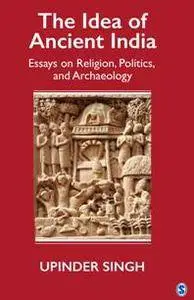 The Idea of Ancient India

Essays on Religion, Politics, and Archaeology

UPINDER SINGH

S